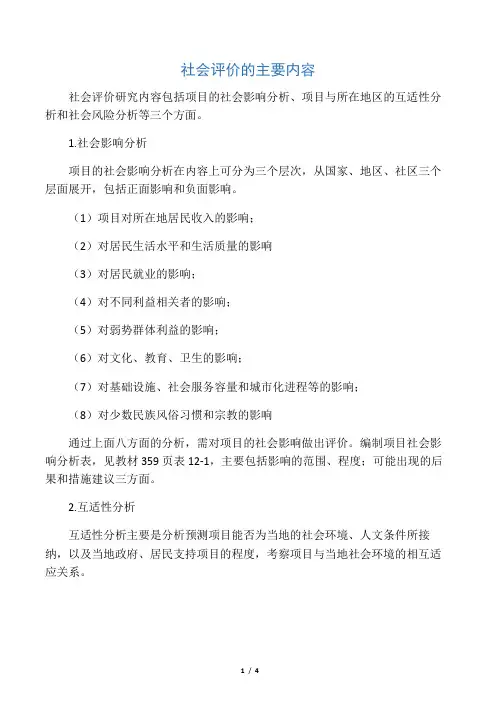 社会评价的主要内容

社会评价研究内容包括项目的社会影响分析、项目与所在地区的互适性分析和社会风险分析等三个方面。

1.社会影响分析

项目的社会影响分析在内容上可分为三个层次，从国家、地区、社区三个层面展开，包括正面影响和负面影响。

（1）项目对所在地居民收入的影响；

（2）对居民生活水平和生活质量的影响

（3）对居民就业的影响；

（4）对不同利益相关者的影响；

（5）对弱势群体利益的影响；

（6）对文化、教育、卫生的影响；

（7）对基础设施、社会服务容量和城市化进程等的影响；

（8）对少数民族风俗习惯和宗教的影响

通过上面八方面的分析，需对项目的社会影响做出评价。编制项目社会影响分析表，见教材 359 页表 12-1，主要包括影响的范围、程度；可能出现的后果和措施建议三方面。

2.互适性分析

互适性分析主要是分析预测项目能否为当地的社会环境、人文条件所接纳，以及当地政府、居民支持项目的程度，考察项目与当地社会环境的相互适应关系。

1 / 4